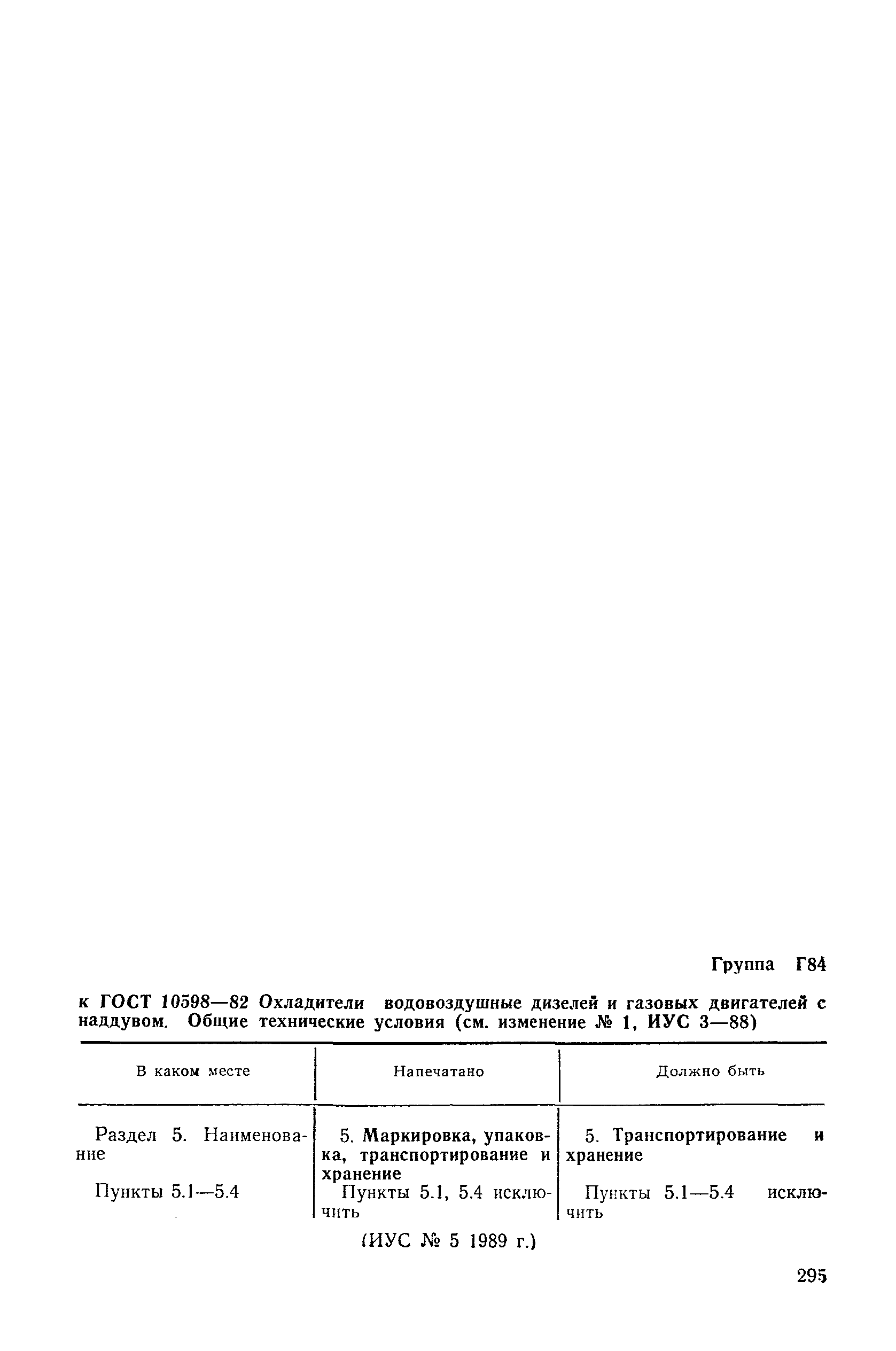 Группа Г84

к ГОСТ 10598—82 Охладители водовоздушные дизелей и газовых двигателей с наддувом. Общие технические условия (см. изменение № 1, ИУС 3—88)

| В каком месте | Напечатано | Должно быть |
|---|---|---|
| Раздел 5. Наименование | 5. Маркировка, упаковка, транспортирование и хранение | 5. Транспортирование и хранение |
| Пункты 5.1—5.4 | Пункты 5.1, 5.4 исключить | Пункты 5.1—5.4 исключить |

(ИУС № 5 1989 г.)

295